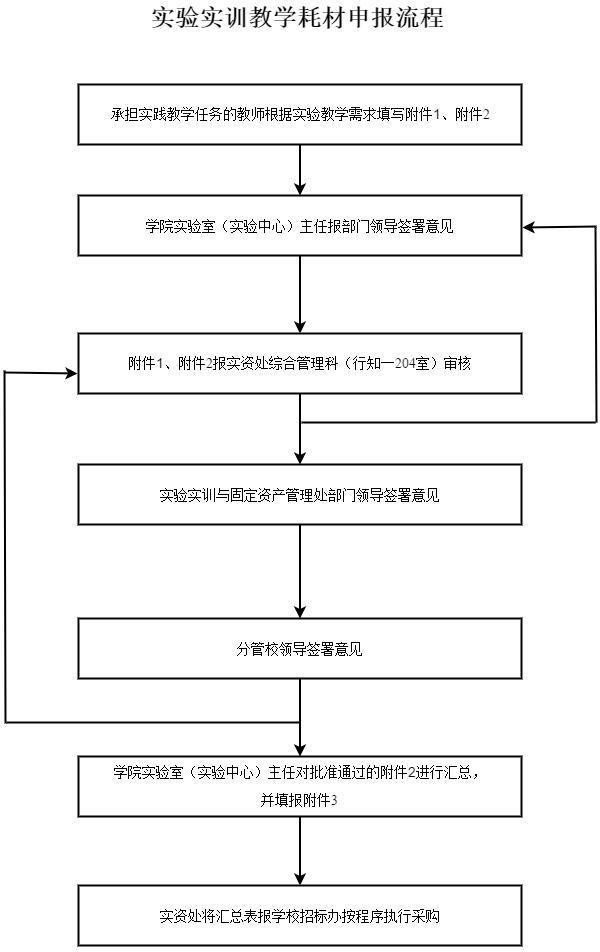 实验实训教学耗材申报流程

承担实践教学任务的教师根据实验教学需求填写附件1、附件2

学院实验室（实验中心）主任报部门领导签署意见

附件1、附件2报实资处综合管理科（行知一204室）审核

实验实训与固定资产管理处部门领导签署意见

分管校领导签署意见

学院实验室（实验中心）主任对批准通过的附件2进行汇总，并填报附件3

实资处将汇总表报学校招标办按程序执行采购